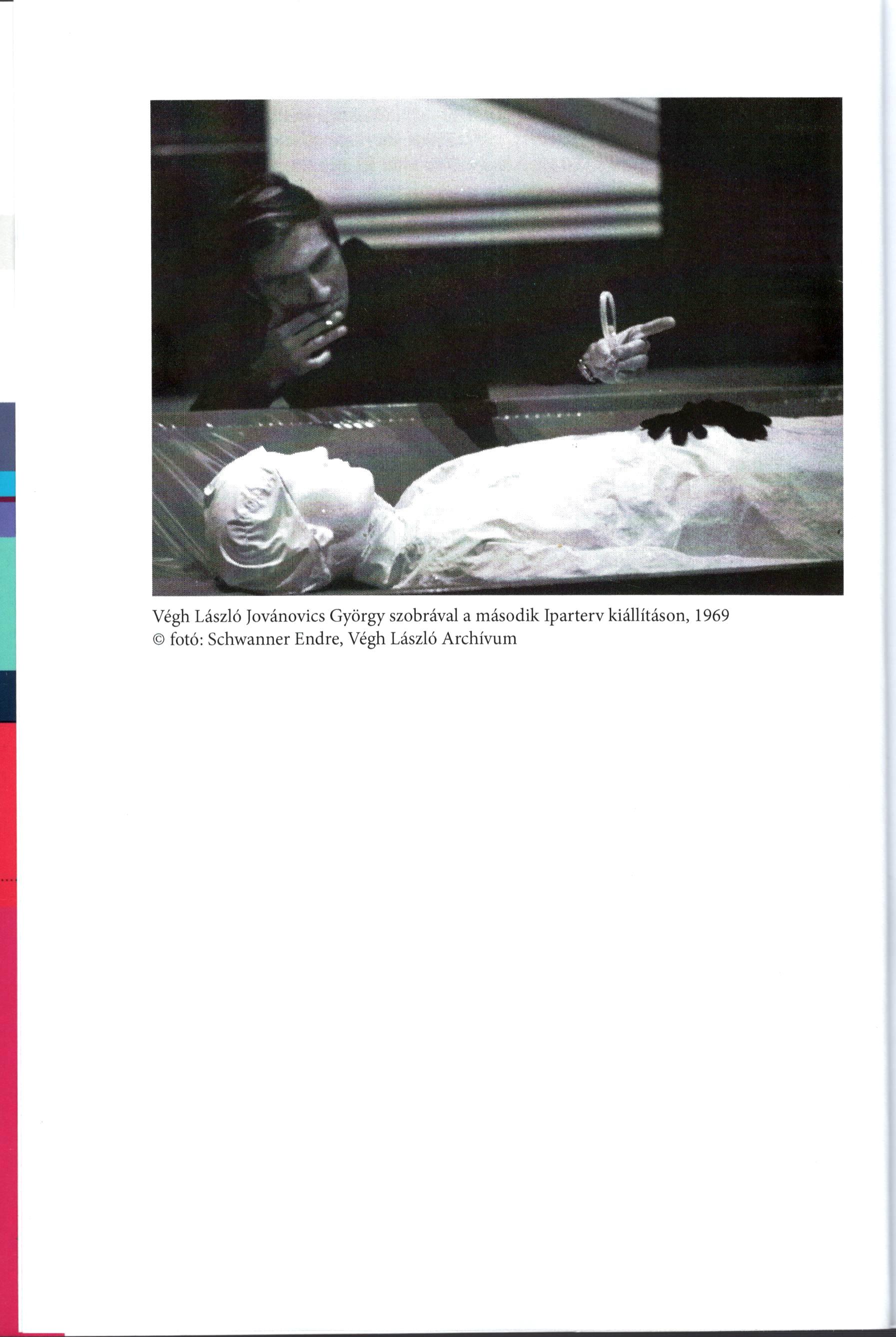 Végh László Jovánovics György szobrával a második Iparterv kiállításon, 1969
© fotó: Schwanner Endre, Végh László Archívum